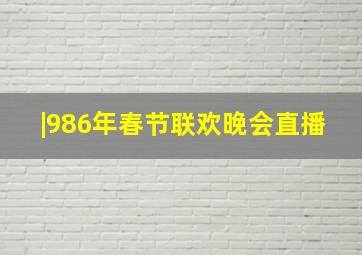 |986年春节联欢晚会直播